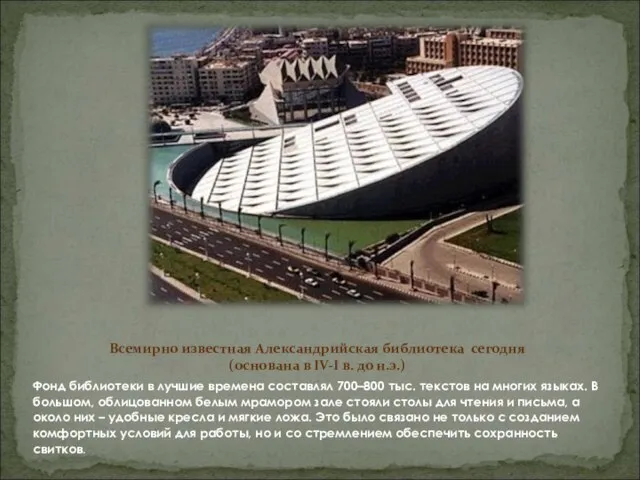 Всемирно известная Александрийская библиотека сегодня (основана в IV-I в. до н.э.)

Фонд библиотеки в лучшие времена составлял 700–800 тыс. текстов на многих языках. В большом, облицованном белым мрамором зале стояли столы для чтения и письма, а около них – удобные кресла и мягкие ложа. Это было связано не только с созданием комфортных условий для работы, но и со стремлением обеспечить сохранность свитков.